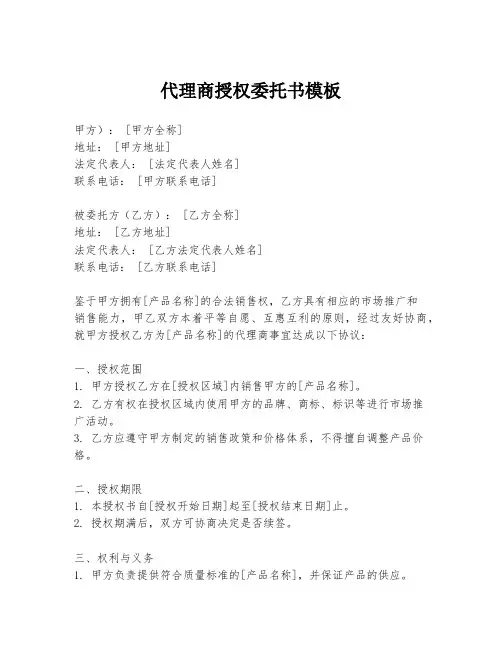 代理商授权委托书模板

甲方）：［甲方全称］
地址：［甲方地址］
法定代表人：［法定代表人姓名］
联系电话：［甲方联系电话］

被委托方（乙方）：［乙方全称］
地址：［乙方地址］
法定代表人：［乙方法定代表人姓名］
联系电话：［乙方联系电话］

鉴于甲方拥有[产品名称]的合法销售权，乙方具有相应的市场推广和销售能力，甲乙双方本着平等自愿、互惠互利的原则，经过友好协商，就甲方授权乙方为[产品名称]的代理商事宜达成以下协议：

一、授权范围
1. 甲方授权乙方在[授权区域]内销售甲方的[产品名称]。
2. 乙方有权在授权区域内使用甲方的品牌、商标、标识等进行市场推广活动。
3. 乙方应遵守甲方制定的销售政策和价格体系，不得擅自调整产品价格。

二、授权期限
1. 本授权书自[授权开始日期]起至[授权结束日期]止。
2. 授权期满后，双方可协商决定是否续签。

三、权利与义务
1. 甲方负责提供符合质量标准的[产品名称]，并保证产品的供应。